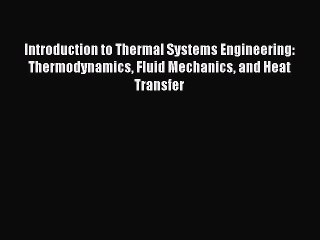 Introduction to Thermal Systems Engineering: Thermodynamics, Fluid Mechanics, and Heat Transfer